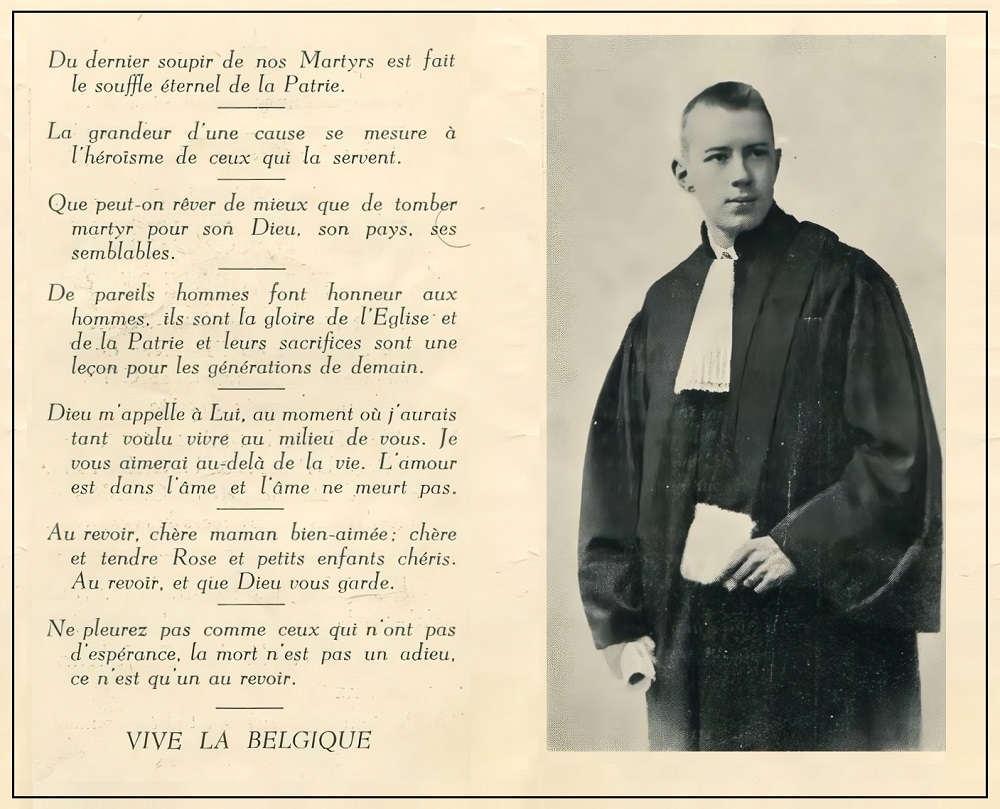 Du dernier soupir de nos Martyrs est fait le souffle éternel de la Patrie.

La grandeur d'une cause se mesure à l'héroïsme de ceux qui la servent.

Que peut-on rêver de mieux que de tomber martyr pour son Dieu, son pays, ses semblables.

De pareils hommes font honneur aux hommes, ils sont la gloire de l'Eglise et de la Patrie et leurs sacrifices sont une leçon pour les générations de demain.

Dieu m'appelle à Lui, au moment où j'aurais tant voulu vivre au milieu de vous. Je vous aimerai au-delà de la vie. L'amour est dans l'âme et l'âme ne meurt pas.

Au revoir, chère maman bien-aimée; chère et tendre Rose et petits enfants chéris. Au revoir, et que Dieu vous garde.

Ne pleurez pas comme ceux qui n'ont pas d'espérance, la mort n'est pas un adieu, ce n'est qu'un au revoir.

VIVE LA BELGIQUE